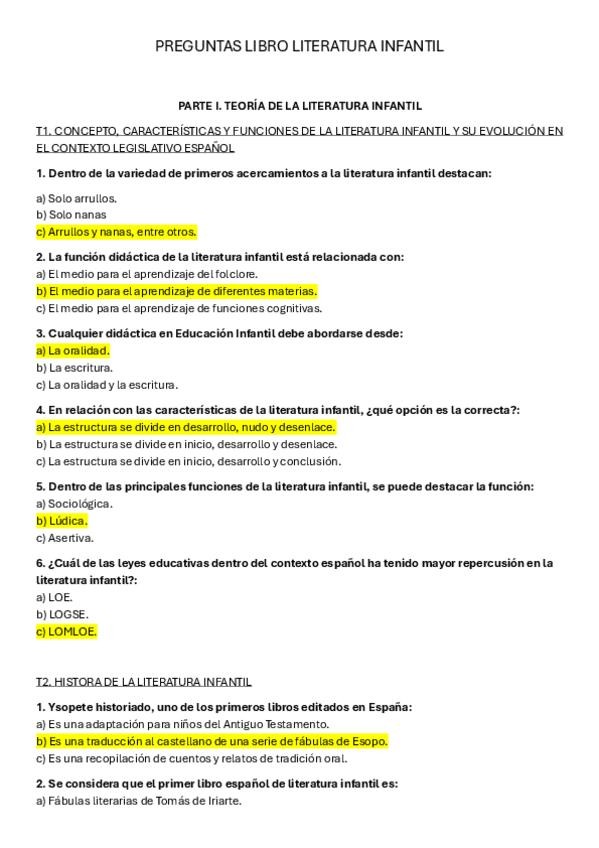 PREGUNTAS LIBRO LITERATURA INFANTIL

PARTE I. TEORÍA DE LA LITERATURA INFANTIL

T1. CONCEPTO, CARACTERÍSTICAS Y FUNCIONES DE LA LITERATURA INFANTIL Y SU EVOLUCIÓN EN EL CONTEXTO LEGISLATIVO ESPAÑOL

1. Dentro de la variedad de primeros acercamientos a la literatura infantil destacan:

a) Solo arrullos.
b) Solo nanas
c) Arrullos y nanas, entre otros.

2. La función didáctica de la literatura infantil está relacionada con:
a) El medio para el aprendizaje del folclore.
b) El medio para el aprendizaje de diferentes materias.
c) El medio para el aprendizaje de funciones cognitivas.

3. Cualquier didáctica en Educación Infantil debe abordarse desde:
a) La oralidad.
b) La escritura.
c) La oralidad y la escritura.

4. En relación con las características de la literatura infantil, ¿qué opción es la correcta?:
a) La estructura se divide en desarrollo, nudo y desenlace.
b) La estructura se divide en inicio, desarrollo y desenlace.
c) La estructura se divide en inicio, desarrollo y conclusión.

5. Dentro de las principales funciones de la literatura infantil, se puede destacar la función:
a) Sociológica.
b) Lúdica.
c) Asertiva.

6. ¿Cuál de las leyes educativas dentro del contexto español ha tenido mayor repercusión en la literatura infantil?:
a) LOE.
b) LOGSE.
c) LOMLOE.

T2. HISTORA DE LA LITERATURA INFANTIL

1. Ysopete historiado, uno de los primeros libros editados en España:
a) Es una adaptación para niños del Antiguo Testamento.
b) Es una traducción al castellano de una serie de fábulas de Esopo.
c) Es una recopilación de cuentos y relatos de tradición oral.

2. Se considera que el primer libro español de literatura infantil es:
a) Fábulas literarias de Tomás de Iriarte.